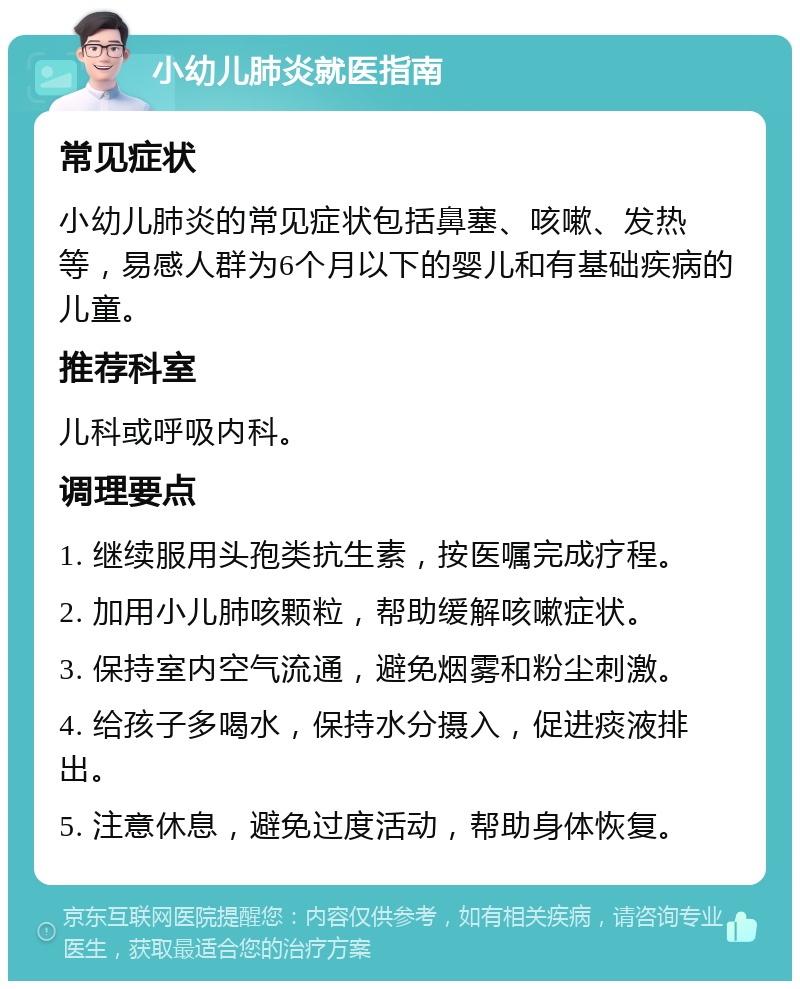 小幼儿肺炎就医指南

常见症状

小幼儿肺炎的常见症状包括鼻塞、咳嗽、发热等，易感人群为6个月以下的婴儿和有基础疾病的儿童。

推荐科室

儿科或呼吸内科。

调理要点

1. 继续服用头孢类抗生素，按医嘱完成疗程。

2. 加用小儿肺咳颗粒，帮助缓解咳嗽症状。

3. 保持室内空气流通，避免烟雾和粉尘刺激。

4. 给孩子多喝水，保持水分摄入，促进痰液排出。

5. 注意休息，避免过度活动，帮助身体恢复。

京东互联网医院提醒您：内容仅供参考，如有相关疾病，请咨询专业医生，获取最适合您的治疗方案